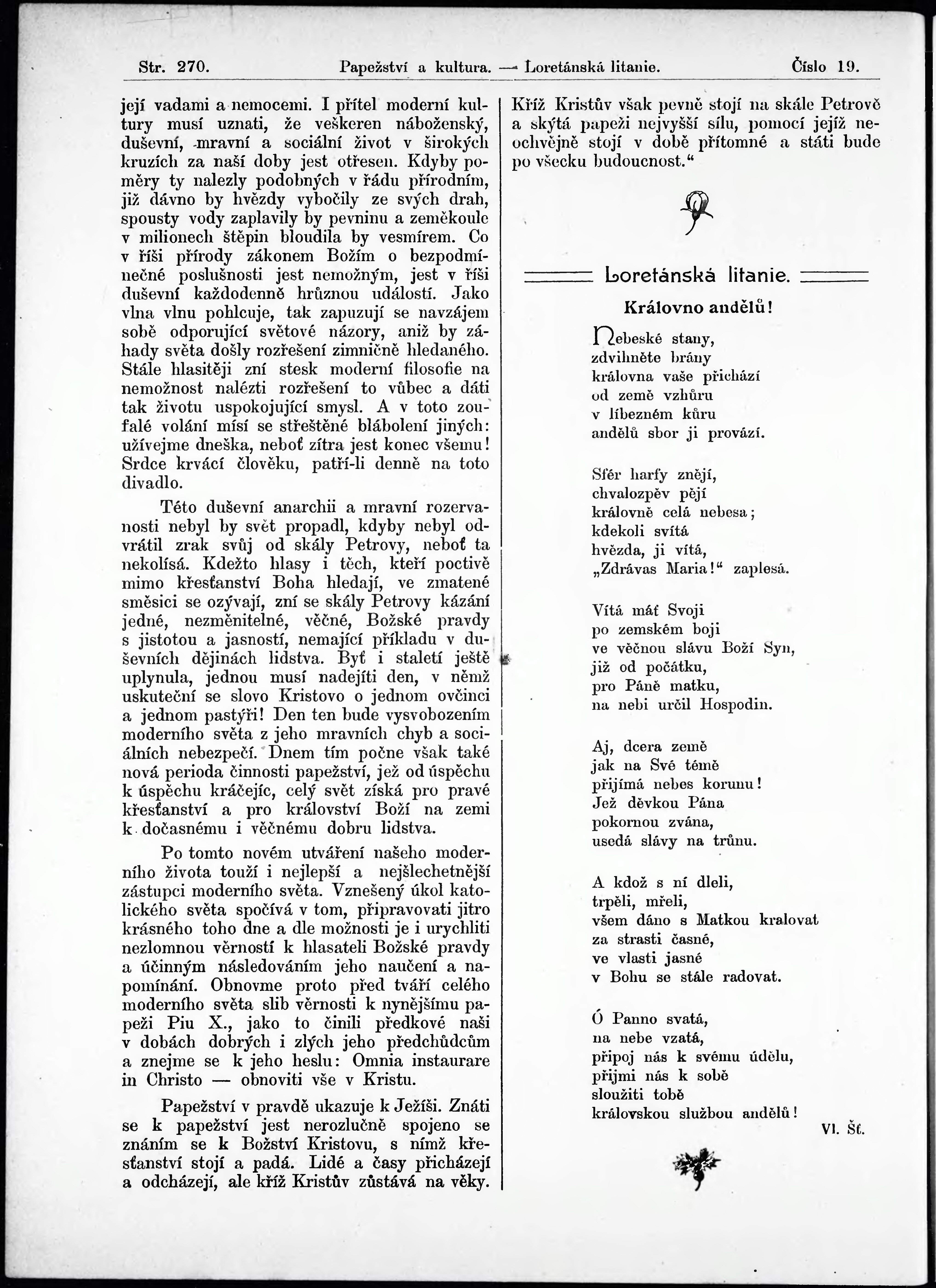 Str. 270. Papežství a kultura. — Loretánská litanie. Číslo 19.

její vadami a nemocemi. I přítel moderní kultury musí uznati, že veškeren náboženský, duševní, mravní a sociální život v širokých kruzích za naší doby jest otřesen. Kdyby poměry ty nalezly podobných v řádu přírodním, již dávno by hvězdy vybočily ze svých drah, spousty vody zaplavily by pevninu a zeměkoule v milionech štěpin bloudila by vesmírem. Co v říši přírody zákonem Božím o bezpodmínečné poslušnosti jest nemožným, jest v říši duševní každodenně hrůznou událostí. Jako vlna vlnu pohlcuje, tak zapuzují se navzájem sobě odporující světové názory, aniž by záhady světa došly rozřešení zimničně hledaného. Stále hlasitěji zní stesk moderní filosofie na nemožnost nalézti rozřešení to vůbec a dáti tak životu uspokojující smysl. A v toto zoufalé volání mísí se střeštěné blábolení jiných: užívejme dneška, neboť zítra jest konec všemu! Srdce krvácí člověku, patří-li denně na toto divadlo.

Této duševní anarchii a mravní rozervanosti nebyl by svět propadl, kdyby nebyl odvrátil zrak svůj od skály Petrovy, neboť ta nekolísá. Kdežto hlasy i těch, kteří poctivě mimo křesťanství Boha hledají, ve zmatené směsici se ozývají, zní se skály Petrovy kázání jedné, nezměnitelné, věčné, Božské pravdy s jistotou a jasností, nemající příkladu v duševních dějinách lidstva. Byť i staletí ještě uplynula, jednou musí nadejíti den, v němž uskuteční se slovo Kristovo o jednom ovčinci a jednom pastýři! Den ten bude vysvobozením moderního světa z jeho mravních chyb a sociálních nebezpečí. Dnem tím počne však také nová perioda činnosti papežství, jež od úspěchu k úspěchu kráčejíc, celý svět získá pro pravé křesťanství a pro království Boží na zemi k dočasnému i věčnému dobru lidstva.

Po tomto novém utváření našeho moderního života touží i nejlepší a nejšlechetnější zástupci moderního světa. Vznešený úkol katolického světa spočívá v tom, připravovati jitro krásného toho dne a dle možnosti je i urychliti nezlomnou věrností k hlasateli Božské pravdy a účinným následováním jeho naučení a napomínání. Obnovme proto před tváří celého moderního světa slib věrnosti k nynějšímu papeži Piu X., jako to činili předkové naši v dobách dobrých i zlých jeho předchůdcům a znejme se k jeho heslu: Omnia instaurare in Christo — obnoviti vše v Kristu.

Papežství v pravdě ukazuje k Ježíši. Znáti se k papežství jest nerozlučně spojeno se znáním se k Božství Kristovu, s nímž křesťanství stojí a padá. Lidé a časy přicházejí a odcházejí, ale kříž Kristův zůstává na věky. Kříž Kristův však pevně stojí na skále Petrově a skýtá papeži nejvyšší sílu, pomocí jejíž neochvějně stojí v době přítomné a státi bude po všecku budoucnost.“

Loretánská litanie.

Královno andělů!

Nebeské stany,
zdvihněte brány
královna vaše přichází
od země vzhůru
v líbezném kůru
andělů sbor ji provází.

Sfér harfy znějí,
chvalozpěv pějí
královně celá nebesa;
kdekoli svítá
hvězda, ji vítá,
„Zdrávas Maria!“ zaplesá.

Vítá máť Svoji
po zemském boji
ve věčnou slávu Boží Syn,
již od počátku,
pro Páně matku,
na nebi určil Hospodin.

Aj, dcera země
jak na Své témě
přijímá nebes korunu!
Jež děvkou Pána
pokornou zvána,
usedá slávy na trůnu.

A kdož s ní dleli,
trpěli, mřeli,
všem dáno s Matkou kralovat
za strasti časné,
ve vlasti jasné
v Bohu se stále radovat.

Ó Panno svatá,
na nebe vzatá,
připoj nás k svému údělu,
přijmi nás k sobě
sloužiti tobě
královskou službou andělů!

Vl. Šť.